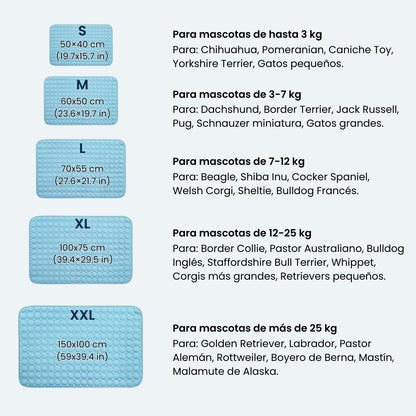 S
50×40 cm
(19.7x15.7 in)

Para mascotas de hasta 3 kg
Para: Chihuahua, Pomeranian, Caniche Toy, Yorkshire Terrier, Gatos pequeños.

M
60x50 cm
(23.6×19.7 in)

Para mascotas de 3-7 kg
Para: Dachshund, Border Terrier, Jack Russell, Pug, Schnauzer miniatura, Gatos grandes.

L
70x55 cm
(27.6×21.7 in)

Para mascotas de 7-12 kg
Para: Beagle, Shiba Inu, Cocker Spaniel, Welsh Corgi, Sheltie, Bulldog Francés.

XL
100x75 cm
(39.4×29.5 in)

Para mascotas de 12-25 kg
Para: Border Collie, Pastor Australiano, Bulldog Inglés, Staffordshire Bull Terrier, Whippet, Corgis más grandes, Retrievers pequeños.

XXL
150x100 cm
(59x39.4 in)

Para mascotas de más de 25 kg
Para: Golden Retriever, Labrador, Pastor Alemán, Rottweiler, Boyero de Berna, Mastín, Malamute de Alaska.